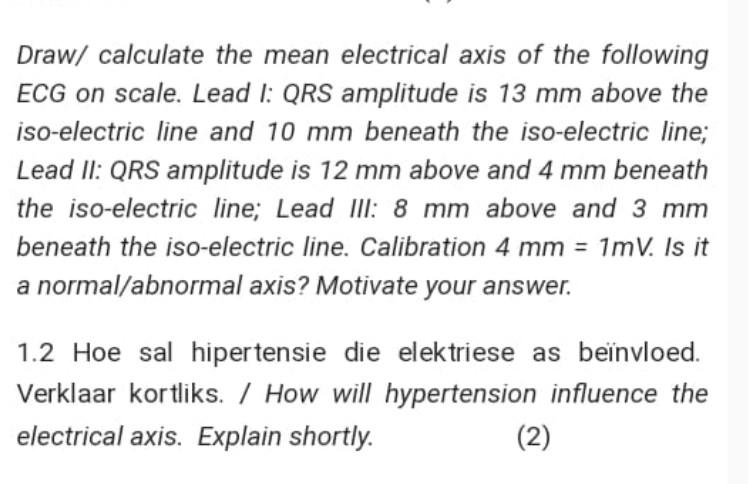 Draw/ calculate the mean electrical axis of the following ECG on scale. Lead I: QRS amplitude is 13 mm above the iso-electric line and 10 mm beneath the iso-electric line; Lead II: QRS amplitude is 12 mm above and 4 mm beneath the iso-electric line; Lead III: 8 mm above and 3 mm beneath the iso-electric line. Calibration 4 mm = 1mV. Is it a normal/abnormal axis? Motivate your answer.

1.2 Hoe sal hipertensie die elektriese as beïnvloed. Verklaar kortliks. / How will hypertension influence the electrical axis. Explain shortly. (2)